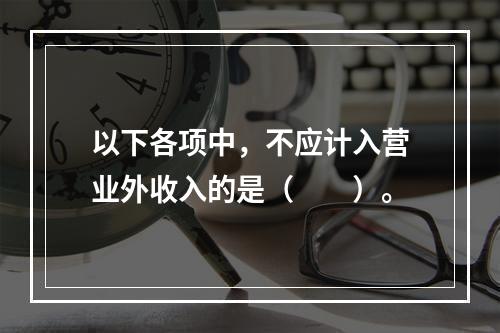 以下各项中，不应计入营业外收入的是（ ）。